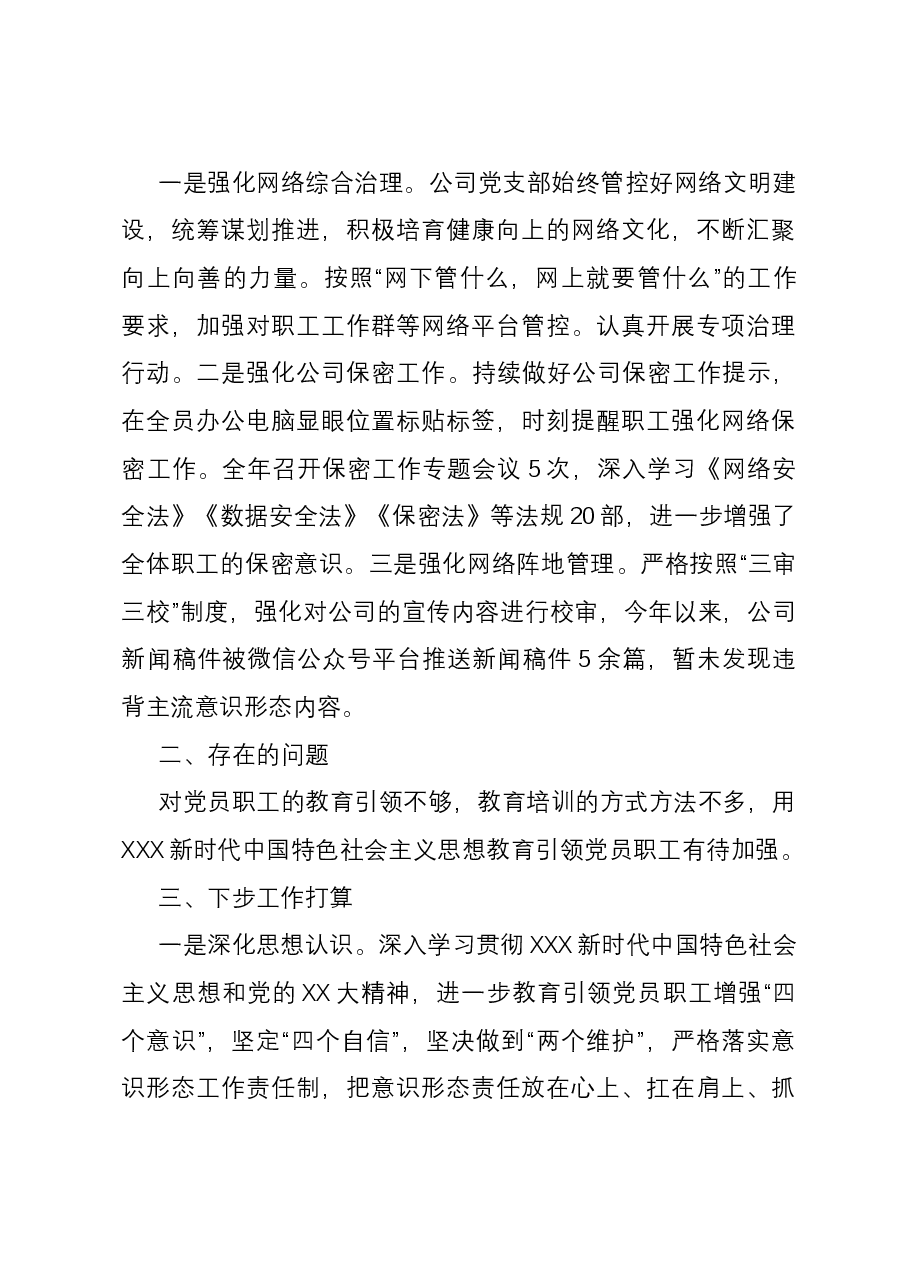 一是强化网络综合治理。公司党支部始终管控好网络文明建设，统筹谋划推进，积极培育健康向上的网络文化，不断汇聚向上向善的力量。按照“网下管什么，网上就要管什么”的工作要求，加强对职工工作群等网络平台管控。认真开展专项治理行动。二是强化公司保密工作。持续做好公司保密工作提示，在全员办公电脑显眼位置标贴标签，时刻提醒职工强化网络保密工作。全年召开保密工作专题会议5次，深入学习《网络安全法》《数据安全法》《保密法》等法规20部，进一步增强了全体职工的保密意识。三是强化网络阵地管理。严格按照“三审三校”制度，强化对公司的宣传内容进行校审，今年以来，公司新闻稿件被微信公众号平台推送新闻稿件5余篇，暂未发现违背主流意识形态内容。

二、存在的问题

对党员职工的教育引领不够，教育培训的方式方法不多，用XXX新时代中国特色社会主义思想教育引领党员职工有待加强。

三、下步工作打算

一是深化思想认识。深入学习贯彻XXX新时代中国特色社会主义思想和党的XX大精神，进一步教育引领党员职工增强“四个意识”，坚定“四个自信”，坚决做到“两个维护”，严格落实意识形态工作责任制，把意识形态责任放在心上、扛在肩上、抓